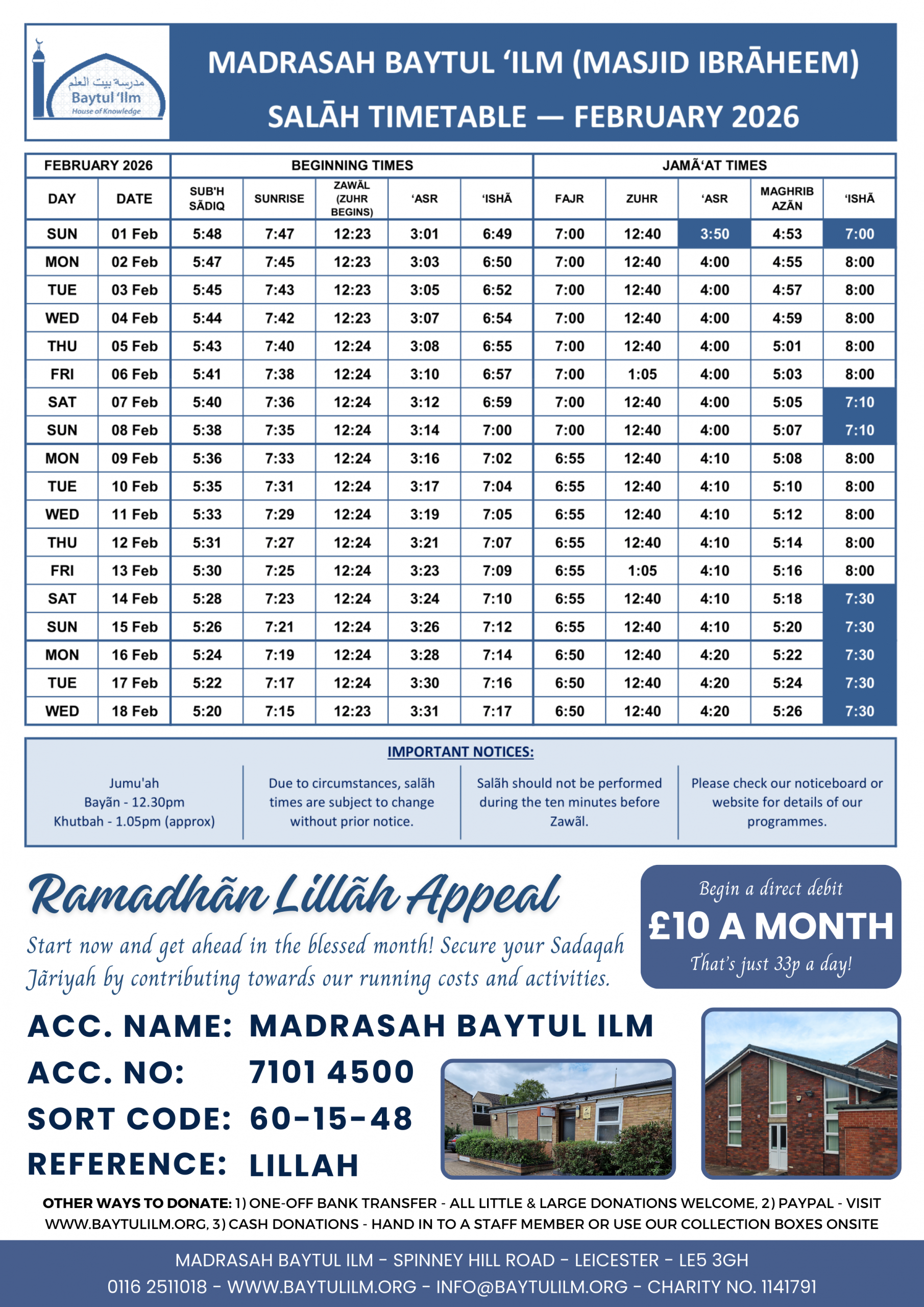 مدرسة بيت العلم
Baytul 'Ilm
House of Knowledge

MADRASAH BAYTUL 'ILM (MASJID IBRĀHEEM)
SALĀH TIMETABLE — FEBRUARY 2026

| FEBRUARY 2026 | | BEGINNING TIMES | | | | | JAMĀ'AT TIMES | | | | |
|---|---|---|---|---|---|---|---|---|---|---|---|
| DAY | DATE | SUB'H SĀDIQ | SUNRISE | ZAWĀL (ZUHR BEGINS) | 'ASR | 'ISHĀ | FAJR | ZUHR | 'ASR | MAGHRIB AZĀN | 'ISHĀ |
| SUN | 01 Feb | 5:48 | 7:47 | 12:23 | 3:01 | 6:49 | 7:00 | 12:40 | 3:50 | 4:53 | 7:00 |
| MON | 02 Feb | 5:47 | 7:45 | 12:23 | 3:03 | 6:50 | 7:00 | 12:40 | 4:00 | 4:55 | 8:00 |
| TUE | 03 Feb | 5:45 | 7:43 | 12:23 | 3:05 | 6:52 | 7:00 | 12:40 | 4:00 | 4:57 | 8:00 |
| WED | 04 Feb | 5:44 | 7:42 | 12:23 | 3:07 | 6:54 | 7:00 | 12:40 | 4:00 | 4:59 | 8:00 |
| THU | 05 Feb | 5:43 | 7:40 | 12:24 | 3:08 | 6:55 | 7:00 | 12:40 | 4:00 | 5:01 | 8:00 |
| FRI | 06 Feb | 5:41 | 7:38 | 12:24 | 3:10 | 6:57 | 7:00 | 1:05 | 4:00 | 5:03 | 8:00 |
| SAT | 07 Feb | 5:40 | 7:36 | 12:24 | 3:12 | 6:59 | 7:00 | 12:40 | 4:00 | 5:05 | 7:10 |
| SUN | 08 Feb | 5:38 | 7:35 | 12:24 | 3:14 | 7:00 | 7:00 | 12:40 | 4:00 | 5:07 | 7:10 |
| MON | 09 Feb | 5:36 | 7:33 | 12:24 | 3:16 | 7:02 | 6:55 | 12:40 | 4:10 | 5:08 | 8:00 |
| TUE | 10 Feb | 5:35 | 7:31 | 12:24 | 3:17 | 7:04 | 6:55 | 12:40 | 4:10 | 5:10 | 8:00 |
| WED | 11 Feb | 5:33 | 7:29 | 12:24 | 3:19 | 7:05 | 6:55 | 12:40 | 4:10 | 5:12 | 8:00 |
| THU | 12 Feb | 5:31 | 7:27 | 12:24 | 3:21 | 7:07 | 6:55 | 12:40 | 4:10 | 5:14 | 8:00 |
| FRI | 13 Feb | 5:30 | 7:25 | 12:24 | 3:23 | 7:09 | 6:55 | 1:05 | 4:10 | 5:16 | 8:00 |
| SAT | 14 Feb | 5:28 | 7:23 | 12:24 | 3:24 | 7:10 | 6:55 | 12:40 | 4:10 | 5:18 | 7:30 |
| SUN | 15 Feb | 5:26 | 7:21 | 12:24 | 3:26 | 7:12 | 6:55 | 12:40 | 4:10 | 5:20 | 7:30 |
| MON | 16 Feb | 5:24 | 7:19 | 12:24 | 3:28 | 7:14 | 6:50 | 12:40 | 4:20 | 5:22 | 7:30 |
| TUE | 17 Feb | 5:22 | 7:17 | 12:24 | 3:30 | 7:16 | 6:50 | 12:40 | 4:20 | 5:24 | 7:30 |
| WED | 18 Feb | 5:20 | 7:15 | 12:23 | 3:31 | 7:17 | 6:50 | 12:40 | 4:20 | 5:26 | 7:30 |

IMPORTANT NOTICES:

Jumu'ah
Bayān - 12.30pm
Khutbah - 1.05pm (approx)

Due to circumstances, salāh times are subject to change without prior notice.

Salāh should not be performed during the ten minutes before Zawāl.

Please check our noticeboard or website for details of our programmes.

Ramadhān Lillāh Appeal

Start now and get ahead in the blessed month! Secure your Sadaqah Jāriyah by contributing towards our running costs and activities.

Begin a direct debit
£10 A MONTH
That's just 33p a day!

ACC. NAME: MADRASAH BAYTUL ILM
ACC. NO: 7101 4500
SORT CODE: 60-15-48
REFERENCE: LILLAH

OTHER WAYS TO DONATE: 1) ONE-OFF BANK TRANSFER - ALL LITTLE & LARGE DONATIONS WELCOME, 2) PAYPAL - VISIT WWW.BAYTULILM.ORG, 3) CASH DONATIONS - HAND IN TO A STAFF MEMBER OR USE OUR COLLECTION BOXES ONSITE

MADRASAH BAYTUL ILM - SPINNEY HILL ROAD - LEICESTER - LE5 3GH
0116 2511018 - WWW.BAYTULILM.ORG - INFO@BAYTULILM.ORG - CHARITY NO. 1141791